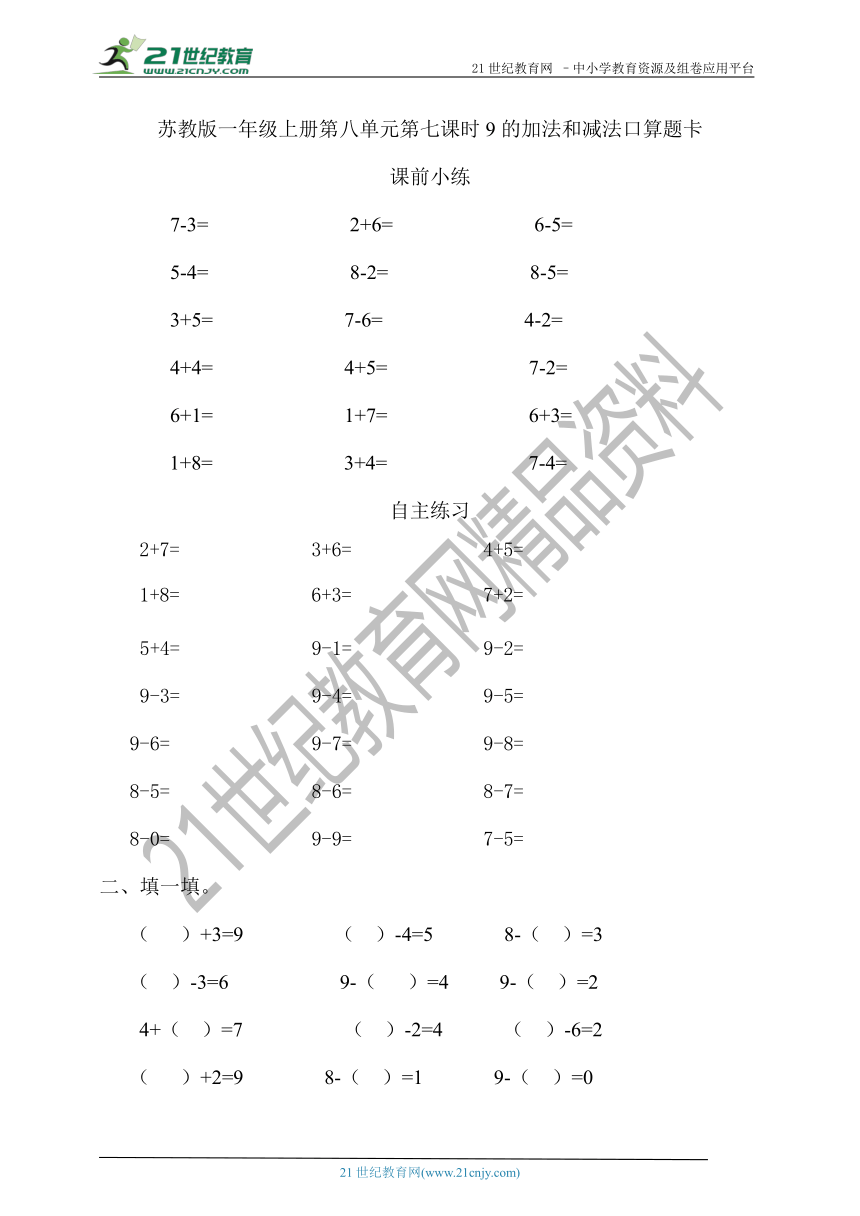 21世纪教育
www.21cnjy.com

21 世纪教育网 －中小学教育资源及组卷应用平台

苏教版一年级上册第八单元第七课时 9 的加法和减法口算题卡

课前小练

7-3=　　2+6=　　6-5=

5-4=　　8-2=　　8-5=

3+5=　　7-6=　　4-2=

4+4=　　4+5=　　7-2=

6+1=　　1+7=　　6+3=

1+8=　　3+4=　　7-4=

自主练习

2+7=　　3+6=　　4+5=

1+8=　　6+3=　　7+2=

5+4=　　9-1=　　9-2=

9-3=　　9-4=　　9-5=

9-6=　　9-7=　　9-8=

8-5=　　8-6=　　8-7=

8-0=　　9-9=　　7-5=

二、填一填。

（　）+3=9　　（　）-4=5　　8-（　）=3

（　）-3=6　　9-（　）=4　　9-（　）=2

4+（　）=7　　（　）-2=4　　（　）-6=2

（　）+2=9　　8-（　）=1　　9-（　）=0

21世纪教育网精品资料

21 世纪教育网(www.21cnjy.com)